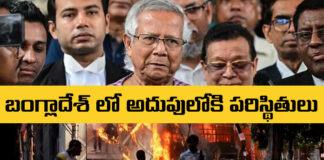 బంగ్లాదేశ్ లో అదుపులోకి పరిస్థితులు